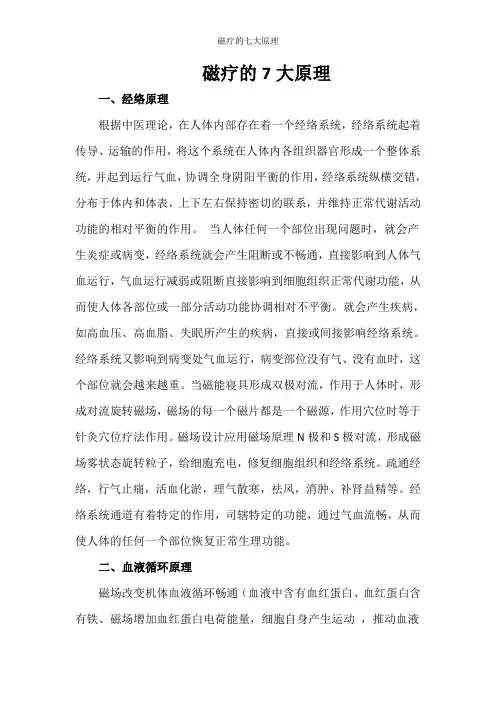 磁疗的七大原理

磁疗的 7 大原理

一、经络原理

根据中医理论，在人体内部存在着一个经络系统，经络系统起着传导、运输的作用，将这个系统在人体内各组织器官形成一个整体系统，并起到运行气血，协调全身阴阳平衡的作用，经络系统纵横交错，分布于体内和体表，上下左右保持密切的联系，并维持正常代谢活动功能的相对平衡的作用。 当人体任何一个部位出现问题时，就会产生炎症或病变，经络系统就会产生阻断或不畅通，直接影响到人体气血运行，气血运行减弱或阻断直接影响到细胞组织正常代谢功能，从而使人体各部位或一部分活动功能协调相对不平衡。就会产生疾病，如高血压、高血脂、失眠所产生的疾病，直接或间接影响经络系统。经络系统又影响到病变处气血运行，病变部位没有气、没有血时，这个部位就会越来越重。当磁能寝具形成双极对流，作用于人体时，形成对流旋转磁场，磁场的每一个磁片都是一个磁源，作用穴位时等于针灸穴位疗法作用。磁场设计应用磁场原理 N 极和 S 极对流，形成磁场雾状态旋转粒子，给细胞充电，修复细胞组织和经络系统。疏通经络，行气止痛，活血化淤，理气散寒，祛风，消肿、补肾益精等。经络系统通道有着特定的作用，司辖特定的功能，通过气血流畅，从而使人体的任何一个部位恢复正常生理功能。

二、血液循环原理

磁场改变机体血液循环畅通（血液中含有血红蛋白、血红蛋白含有铁、磁场增加血红蛋白电荷能量，细胞自身产生运动 ，推动血液